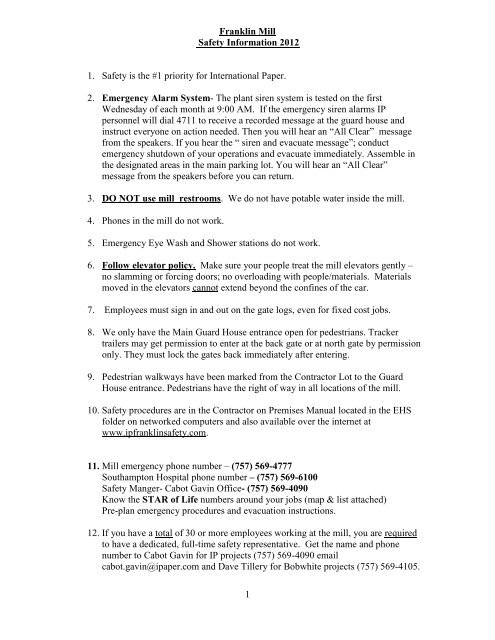 Franklin Mill
Safety Information 2012

1. Safety is the #1 priority for International Paper.

2. Emergency Alarm System- The plant siren system is tested on the first Wednesday of each month at 9:00 AM. If the emergency siren alarms IP personnel will dial 4711 to receive a recorded message at the guard house and instruct everyone on action needed. Then you will hear an "All Clear" message from the speakers. If you hear the " siren and evacuate message"; conduct emergency shutdown of your operations and evacuate immediately. Assemble in the designated areas in the main parking lot. You will hear an "All Clear" message from the speakers before you can return.

3. DO NOT use mill restrooms. We do not have potable water inside the mill.

4. Phones in the mill do not work.

5. Emergency Eye Wash and Shower stations do not work.

6. Follow elevator policy. Make sure your people treat the mill elevators gently – no slamming or forcing doors; no overloading with people/materials. Materials moved in the elevators cannot extend beyond the confines of the car.

7. Employees must sign in and out on the gate logs, even for fixed cost jobs.

8. We only have the Main Guard House entrance open for pedestrians. Tracker trailers may get permission to enter at the back gate or at north gate by permission only. They must lock the gates back immediately after entering.

9. Pedestrian walkways have been marked from the Contractor Lot to the Guard House entrance. Pedestrians have the right of way in all locations of the mill.

10. Safety procedures are in the Contractor on Premises Manual located in the EHS folder on networked computers and also available over the internet at www.ipfranklinsafety.com.

11. Mill emergency phone number – (757) 569-4777
Southampton Hospital phone number – (757) 569-6100
Safety Manger- Cabot Gavin Office- (757) 569-4090
Know the STAR of Life numbers around your jobs (map & list attached)
Pre-plan emergency procedures and evacuation instructions.

12. If you have a total of 30 or more employees working at the mill, you are required to have a dedicated, full-time safety representative. Get the name and phone number to Cabot Gavin for IP projects (757) 569-4090 email cabot.gavin@ipaper.com and Dave Tillery for Bobwhite projects (757) 569-4105.

1